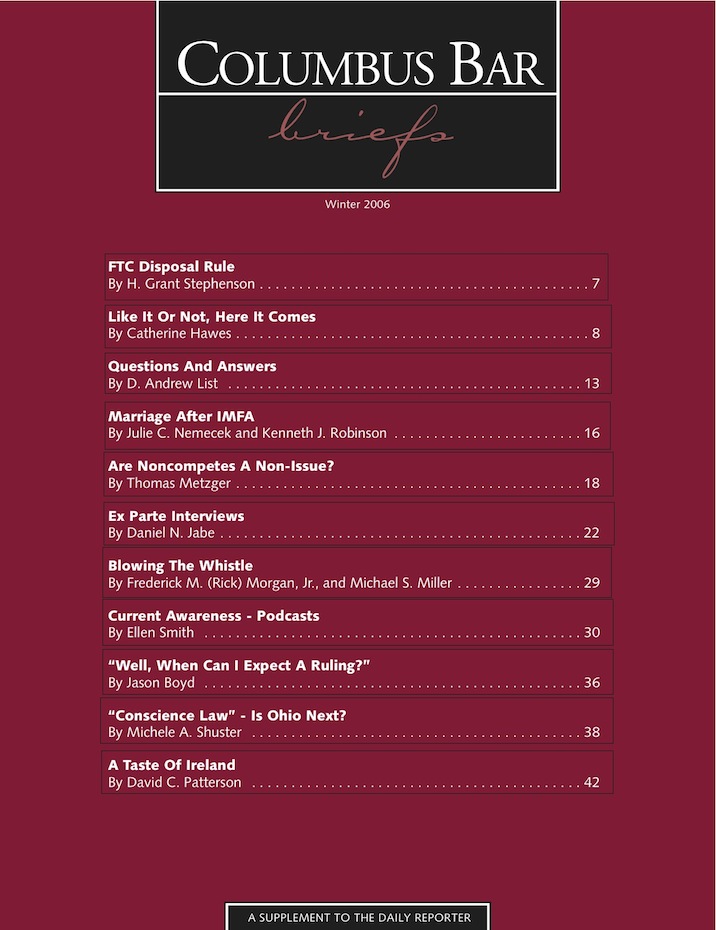 COLUMBUS BAR
briefs

Winter 2006

FTC Disposal Rule
By H. Grant Stephenson 7

Like It Or Not, Here It Comes
By Catherine Hawes 8

Questions And Answers
By D. Andrew List 13

Marriage After IMFA
By Julie C. Nemecek and Kenneth J. Robinson 16

Are Noncompetes A Non-Issue?
By Thomas Metzger 18

Ex Parte Interviews
By Daniel N. Jabe 22

Blowing The Whistle
By Frederick M. (Rick) Morgan, Jr., and Michael S. Miller 29

Current Awareness - Podcasts
By Ellen Smith 30

"Well, When Can I Expect A Ruling?"
By Jason Boyd 36

"Conscience Law" - Is Ohio Next?
By Michele A. Shuster 38

A Taste Of Ireland
By David C. Patterson 42

A SUPPLEMENT TO THE DAILY REPORTER